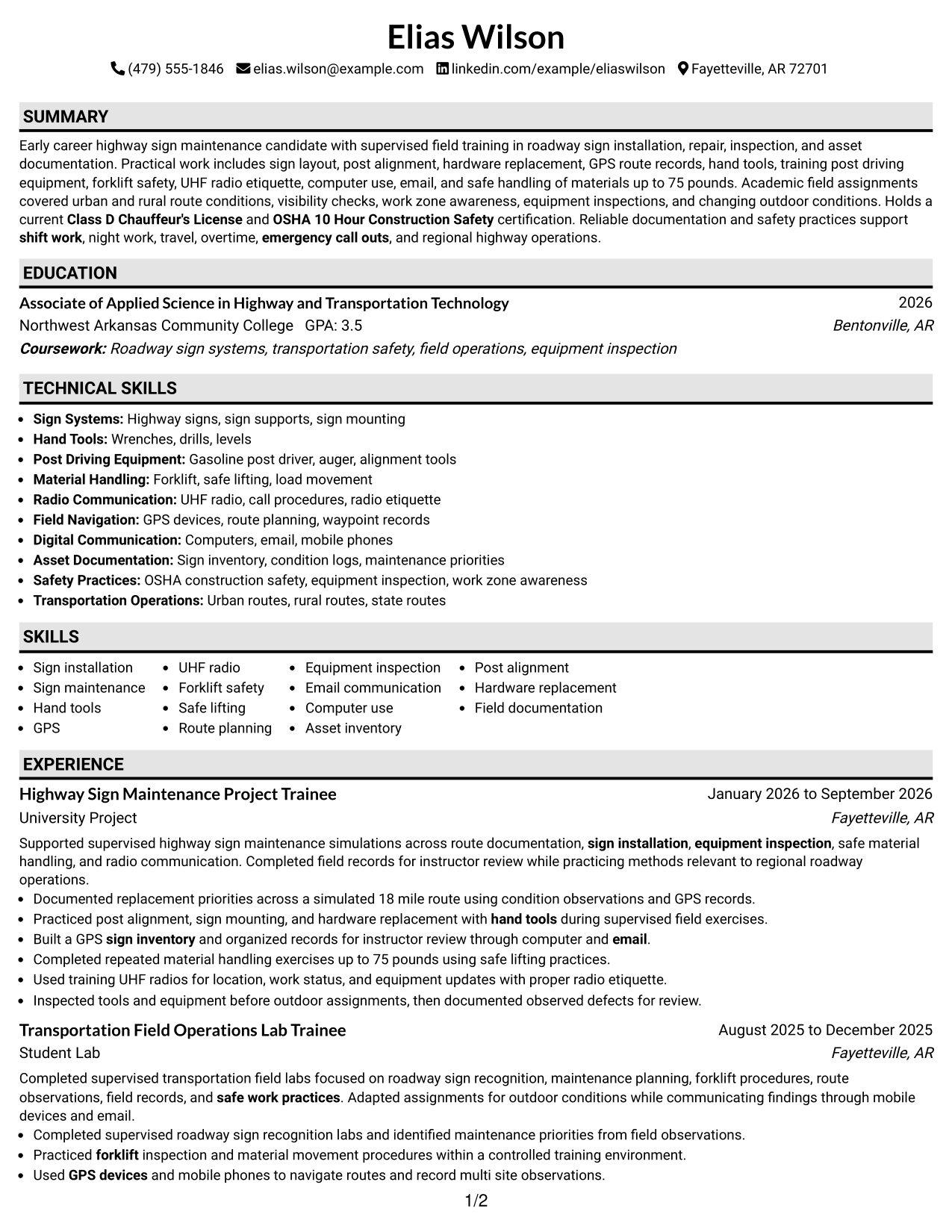 Elias Wilson

(479) 555-1846 elias.wilson@example.com linkedin.com/example/eliaswilson Fayetteville, AR 72701

SUMMARY

Early career highway sign maintenance candidate with supervised field training in roadway sign installation, repair, inspection, and asset documentation. Practical work includes sign layout, post alignment, hardware replacement, GPS route records, hand tools, training post driving equipment, forklift safety, UHF radio etiquette, computer use, email, and safe handling of materials up to 75 pounds. Academic field assignments covered urban and rural route conditions, visibility checks, work zone awareness, equipment inspections, and changing outdoor conditions. Holds a current Class D Chauffeur's License and OSHA 10 Hour Construction Safety certification. Reliable documentation and safety practices support shift work, night work, travel, overtime, emergency call outs, and regional highway operations.

EDUCATION

Associate of Applied Science in Highway and Transportation Technology
2026
Northwest Arkansas Community College GPA: 3.5
Bentonville, AR
Coursework: Roadway sign systems, transportation safety, field operations, equipment inspection

TECHNICAL SKILLS

• Sign Systems: Highway signs, sign supports, sign mounting
• Hand Tools: Wrenches, drills, levels
• Post Driving Equipment: Gasoline post driver, auger, alignment tools
• Material Handling: Forklift, safe lifting, load movement
• Radio Communication: UHF radio, call procedures, radio etiquette
• Field Navigation: GPS devices, route planning, waypoint records
• Digital Communication: Computers, email, mobile phones
• Asset Documentation: Sign inventory, condition logs, maintenance priorities
• Safety Practices: OSHA construction safety, equipment inspection, work zone awareness
• Transportation Operations: Urban routes, rural routes, state routes

SKILLS

• Sign installation
• Sign maintenance
• Hand tools
• GPS
• UHF radio
• Forklift safety
• Safe lifting
• Route planning
• Equipment inspection
• Email communication
• Computer use
• Asset inventory
• Post alignment
• Hardware replacement
• Field documentation

EXPERIENCE

Highway Sign Maintenance Project Trainee
January 2026 to September 2026
University Project
Fayetteville, AR

Supported supervised highway sign maintenance simulations across route documentation, sign installation, equipment inspection, safe material handling, and radio communication. Completed field records for instructor review while practicing methods relevant to regional roadway operations.
• Documented replacement priorities across a simulated 18 mile route using condition observations and GPS records.
• Practiced post alignment, sign mounting, and hardware replacement with hand tools during supervised field exercises.
• Built a GPS sign inventory and organized records for instructor review through computer and email.
• Completed repeated material handling exercises up to 75 pounds using safe lifting practices.
• Used training UHF radios for location, work status, and equipment updates with proper radio etiquette.
• Inspected tools and equipment before outdoor assignments, then documented observed defects for review.

Transportation Field Operations Lab Trainee
August 2025 to December 2025
Student Lab
Fayetteville, AR

Completed supervised transportation field labs focused on roadway sign recognition, maintenance planning, forklift procedures, route observations, field records, and safe work practices. Adapted assignments for outdoor conditions while communicating findings through mobile devices and email.
• Completed supervised roadway sign recognition labs and identified maintenance priorities from field observations.
• Practiced forklift inspection and material movement procedures within a controlled training environment.
• Used GPS devices and mobile phones to navigate routes and record multi site observations.

1/2